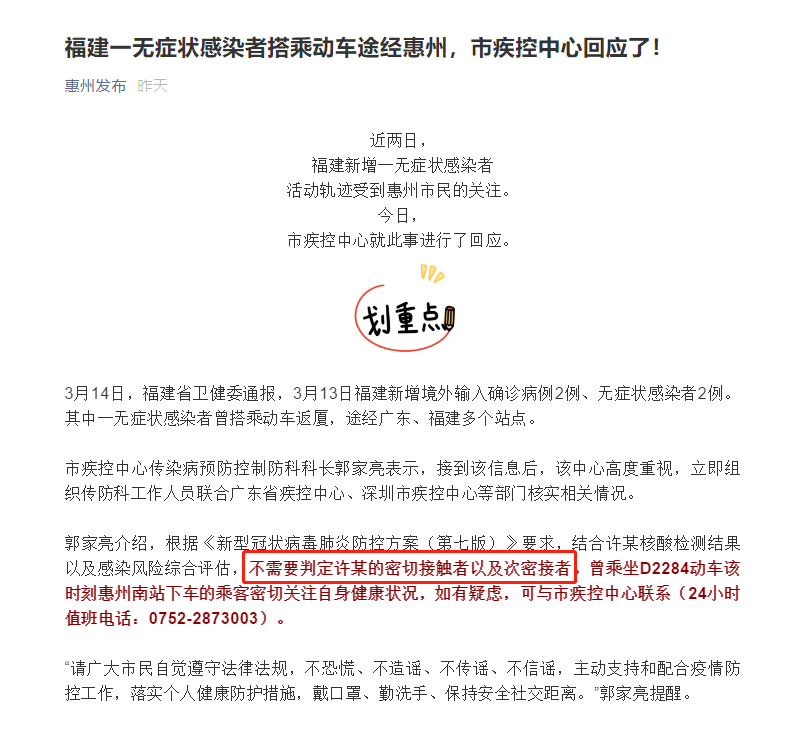 福建一无症状感染者搭乘动车途经惠州，市疾控中心回应了！

惠州发布 昨天

近两日，
福建新增一无症状感染者
活动轨迹受到惠州市民的关注。
今日，
市疾控中心就此事进行了回应。

划重点

3月14日，福建省卫健委通报，3月13日福建新增境外输入确诊病例2例、无症状感染者2例。其中一无症状感染者曾搭乘动车返厦，途经广东、福建多个站点。

市疾控中心传染病预防控制防科科长郭家亮表示，接到该信息后，该中心高度重视，立即组织传防科工作人员联合广东省疾控中心、深圳市疾控中心等部门核实相关情况。

郭家亮介绍，根据《新型冠状病毒肺炎防控方案（第七版）》要求，结合许某核酸检测结果以及感染风险综合评估，不需要判定许某的密切接触者以及次密接者，曾乘坐D2284动车该时刻惠州南站下车的乘客密切关注自身健康状况，如有疑虑，可与市疾控中心联系（24小时值班电话：0752-2873003）。

“请广大市民自觉遵守法律法规，不恐慌、不造谣、不传谣、不信谣，主动支持和配合疫情防控工作，落实个人健康防护措施，戴口罩、勤洗手、保持安全社交距离。”郭家亮提醒。